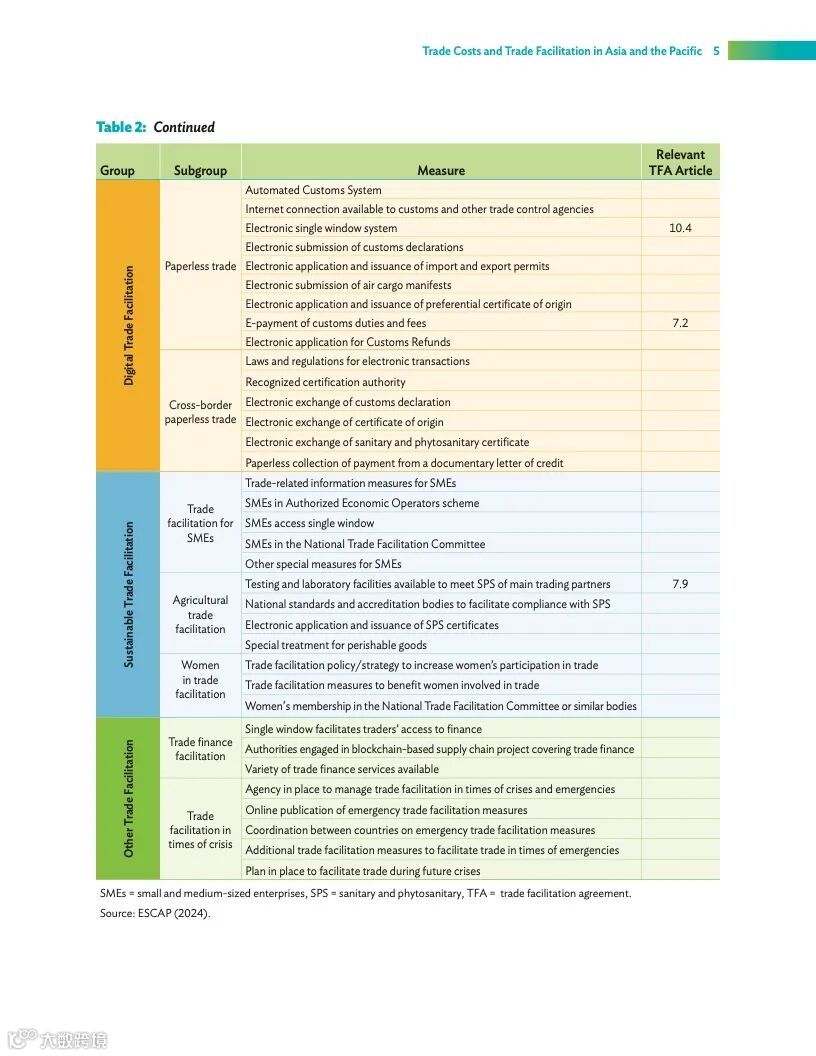 Trade Costs and Trade Facilitation in Asia and the Pacific 5

Table 2: Continued

| Group | Subgroup | Measure | Relevant TFA Article |
|---|---|---|---|
| Digital Trade Facilitation | Paperless trade | Automated Customs System | |
| | | Internet connection available to customs and other trade control agencies | |
| | | Electronic single window system | 10.4 |
| | | Electronic submission of customs declarations | |
| | | Electronic application and issuance of import and export permits | |
| | | Electronic submission of air cargo manifests | |
| | | Electronic application and issuance of preferential certificate of origin | |
| | | E-payment of customs duties and fees | 7.2 |
| | | Electronic application for Customs Refunds | |
| | Cross-border paperless trade | Laws and regulations for electronic transactions | |
| | | Recognized certification authority | |
| | | Electronic exchange of customs declaration | |
| | | Electronic exchange of certificate of origin | |
| | | Electronic exchange of sanitary and phytosanitary certificate | |
| | | Paperless collection of payment from a documentary letter of credit | |
| Sustainable Trade Facilitation | Trade facilitation for SMEs | Trade-related information measures for SMEs | |
| | | SMEs in Authorized Economic Operators scheme | |
| | | SMEs access single window | |
| | | SMEs in the National Trade Facilitation Committee | |
| | | Other special measures for SMEs | |
| | Agricultural trade facilitation | Testing and laboratory facilities available to meet SPS of main trading partners | 7.9 |
| | | National standards and accreditation bodies to facilitate compliance with SPS | |
| | | Electronic application and issuance of SPS certificates | |
| | | Special treatment for perishable goods | |
| | Women in trade facilitation | Trade facilitation policy/strategy to increase women's participation in trade | |
| | | Trade facilitation measures to benefit women involved in trade | |
| | | Women's membership in the National Trade Facilitation Committee or similar bodies | |
| Other Trade Facilitation | Trade finance facilitation | Single window facilitates traders' access to finance | |
| | | Authorities engaged in blockchain-based supply chain project covering trade finance | |
| | | Variety of trade finance services available | |
| | Trade facilitation in times of crisis | Agency in place to manage trade facilitation in times of crises and emergencies | |
| | | Online publication of emergency trade facilitation measures | |
| | | Coordination between countries on emergency trade facilitation measures | |
| | | Additional trade facilitation measures to facilitate trade in times of emergencies | |
| | | Plan in place to facilitate trade during future crises | |

SMEs = small and medium-sized enterprises, SPS = sanitary and phytosanitary, TFA = trade facilitation agreement.
Source: ESCAP (2024).

大数跨境